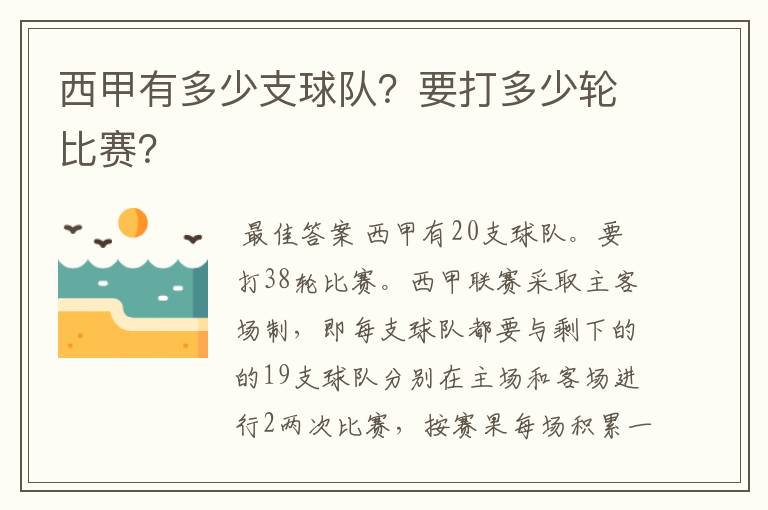 西甲有多少支球队？要打多少轮比赛？

最佳答案 西甲有20支球队。要打38轮比赛。西甲联赛采取主客场制，即每支球队都要与剩下的的19支球队分别在主场和客场进行2两次比赛，按赛果每场积累一